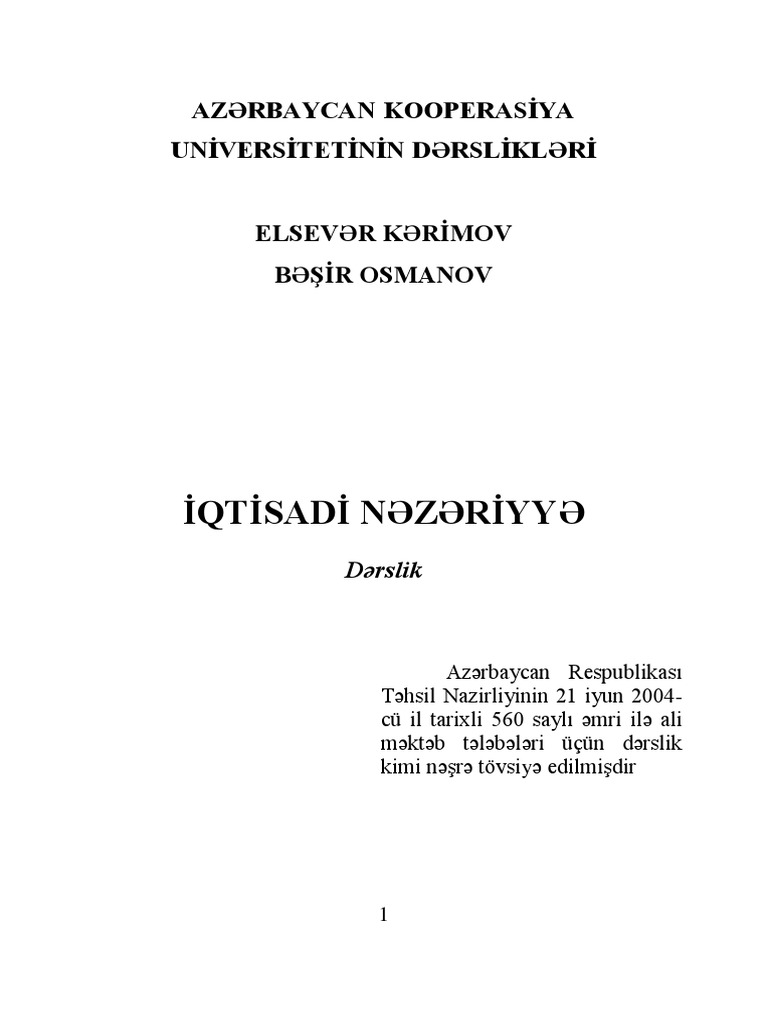 AZƏRBAYCAN KOOPERASİYA UNİVERSİTETİNİN DƏRSLİKLƏRİ

ELSEVƏR KƏRİMOV
BƏŞİR OSMANOV

İQTİSADİ NƏZƏRİYYƏ

Dərslik

Azərbaycan Respublikası Təhsil Nazirliyinin 21 iyun 2004-cü il tarixli 560 saylı əmri ilə ali məktəb tələbələri üçün dərslik kimi nəşrə tövsiyə edilmişdir

1